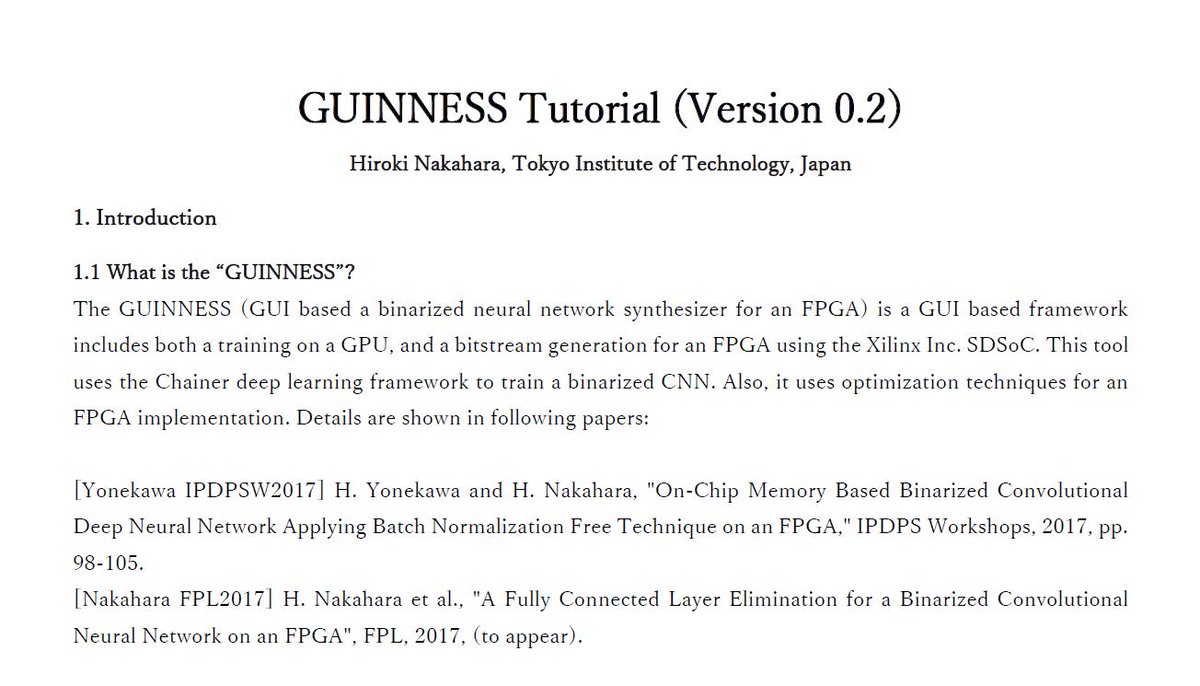 GUINNESS Tutorial (Version 0.2)

Hiroki Nakahara, Tokyo Institute of Technology, Japan

1. Introduction

1.1 What is the “GUINNESS”?

The GUINNESS (GUI based a binarized neural network synthesizer for an FPGA) is a GUI based framework includes both a training on a GPU, and a bitstream generation for an FPGA using the Xilinx Inc. SDSoC. This tool uses the Chainer deep learning framework to train a binarized CNN. Also, it uses optimization techniques for an FPGA implementation. Details are shown in following papers:

[Yonekawa IPDPSW2017] H. Yonekawa and H. Nakahara, "On-Chip Memory Based Binarized Convolutional Deep Neural Network Applying Batch Normalization Free Technique on an FPGA," IPDPS Workshops, 2017, pp. 98-105.

[Nakahara FPL2017] H. Nakahara et al., "A Fully Connected Layer Elimination for a Binarized Convolutional Neural Network on an FPGA", FPL, 2017, (to appear).